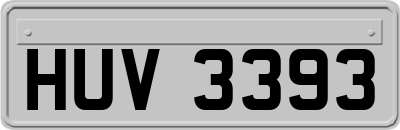 HUV 3393